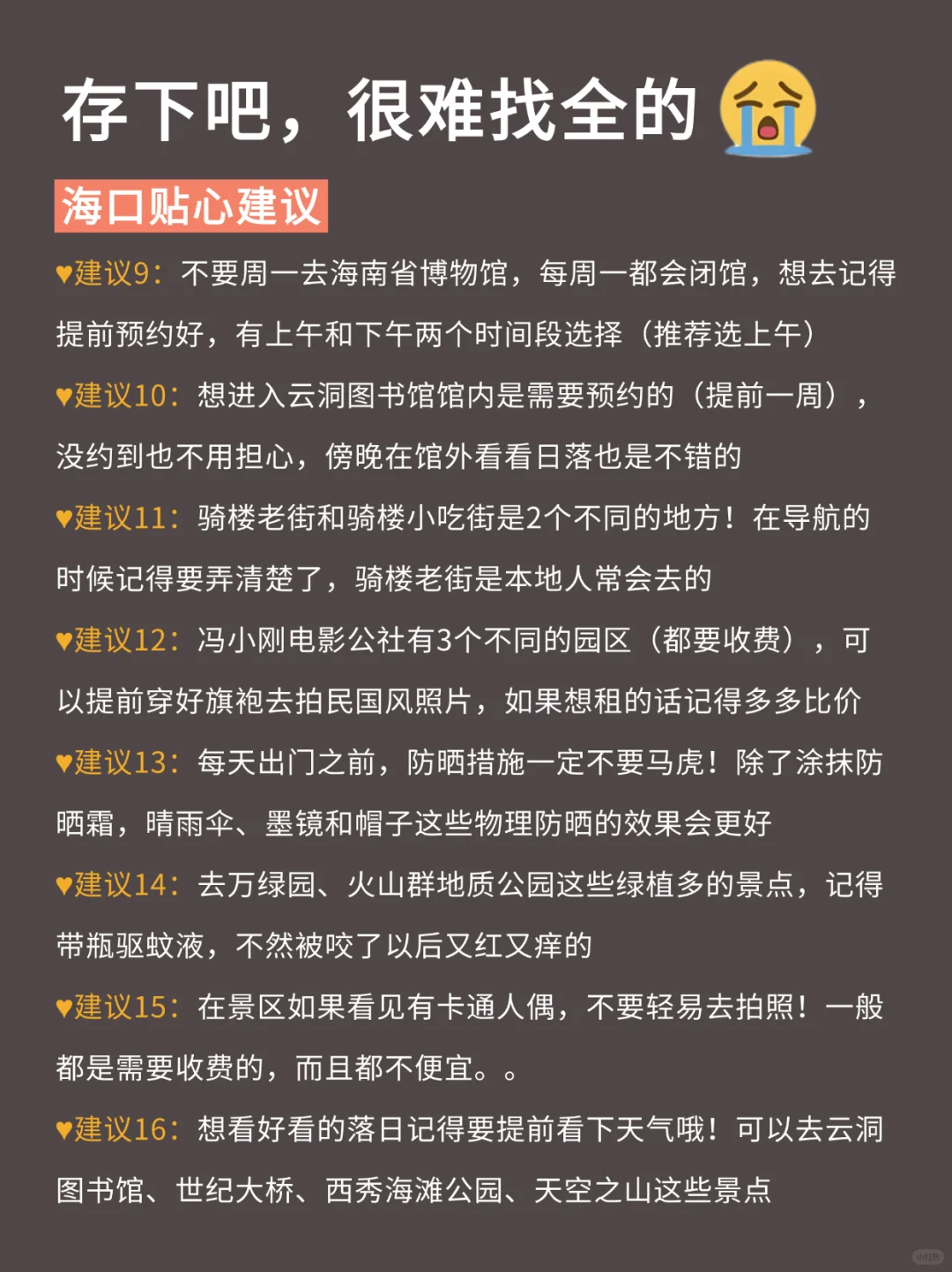 存下吧，很难找全的😭

海口贴心建议

♥建议9：不要周一去海南省博物馆，每周一都会闭馆，想去记得提前预约好，有上午和下午两个时间段选择（推荐选上午）

♥建议10：想进入云洞图书馆馆内是需要预约的（提前一周），没约到也不用担心，傍晚在馆外看看日落也是不错的

♥建议11：骑楼老街和骑楼小吃街是2个不同的地方！在导航的时候记得要弄清楚了，骑楼老街是本地人常会去的

♥建议12：冯小刚电影公社有3个不同的园区（都要收费），可以提前穿好旗袍去拍民国风照片，如果想租的话记得多多比价

♥建议13：每天出门之前，防晒措施一定不要马虎！除了涂抹防晒霜，晴雨伞、墨镜和帽子这些物理防晒的效果会更好

♥建议14：去万绿园、火山群地质公园这些绿植多的景点，记得带瓶驱蚊液，不然被咬了以后又红又痒的

♥建议15：在景区如果看见有卡通人偶，不要轻易去拍照！一般都是需要收费的，而且都不便宜。。

♥建议16：想看好看的落日记得要提前看下天气哦！可以去云洞图书馆、世纪大桥、西秀海滩公园、天空之山这些景点